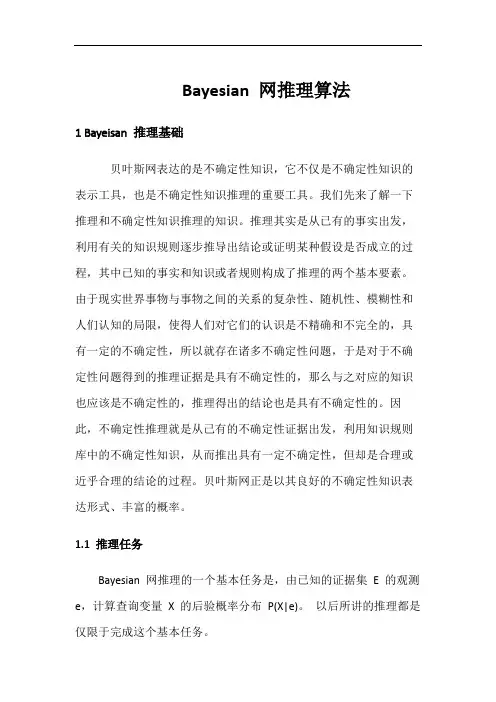 Bayesian 网推理算法

1 Bayeisan 推理基础

贝叶斯网表达的是不确定性知识，它不仅是不确定性知识的表示工具，也是不确定性知识推理的重要工具。我们先来了解一下推理和不确定性知识推理的知识。推理其实是从已有的事实出发，利用有关的知识规则逐步推导出结论或证明某种假设是否成立的过程，其中已知的事实和知识或者规则构成了推理的两个基本要素。由于现实世界事物与事物之间的关系的复杂性、随机性、模糊性和人们认知的局限，使得人们对它们的认识是不精确和不完全的，具有一定的不确定性，所以就存在诸多不确定性问题，于是对于不确定性问题得到的推理证据是具有不确定性的，那么与之对应的知识也应该是不确定性的，推理得出的结论也是具有不确定性的。因此，不确定性推理就是从已有的不确定性证据出发，利用知识规则库中的不确定性知识，从而推出具有一定不确定性，但却是合理或近乎合理的结论的过程。贝叶斯网正是以其良好的不确定性知识表达形式、丰富的概率。

1.1 推理任务

Bayesian 网推理的一个基本任务是，由已知的证据集 E 的观测 e，计算查询变量 X 的后验概率分布 P(X|e)。 以后所讲的推理都是仅限于完成这个基本任务。